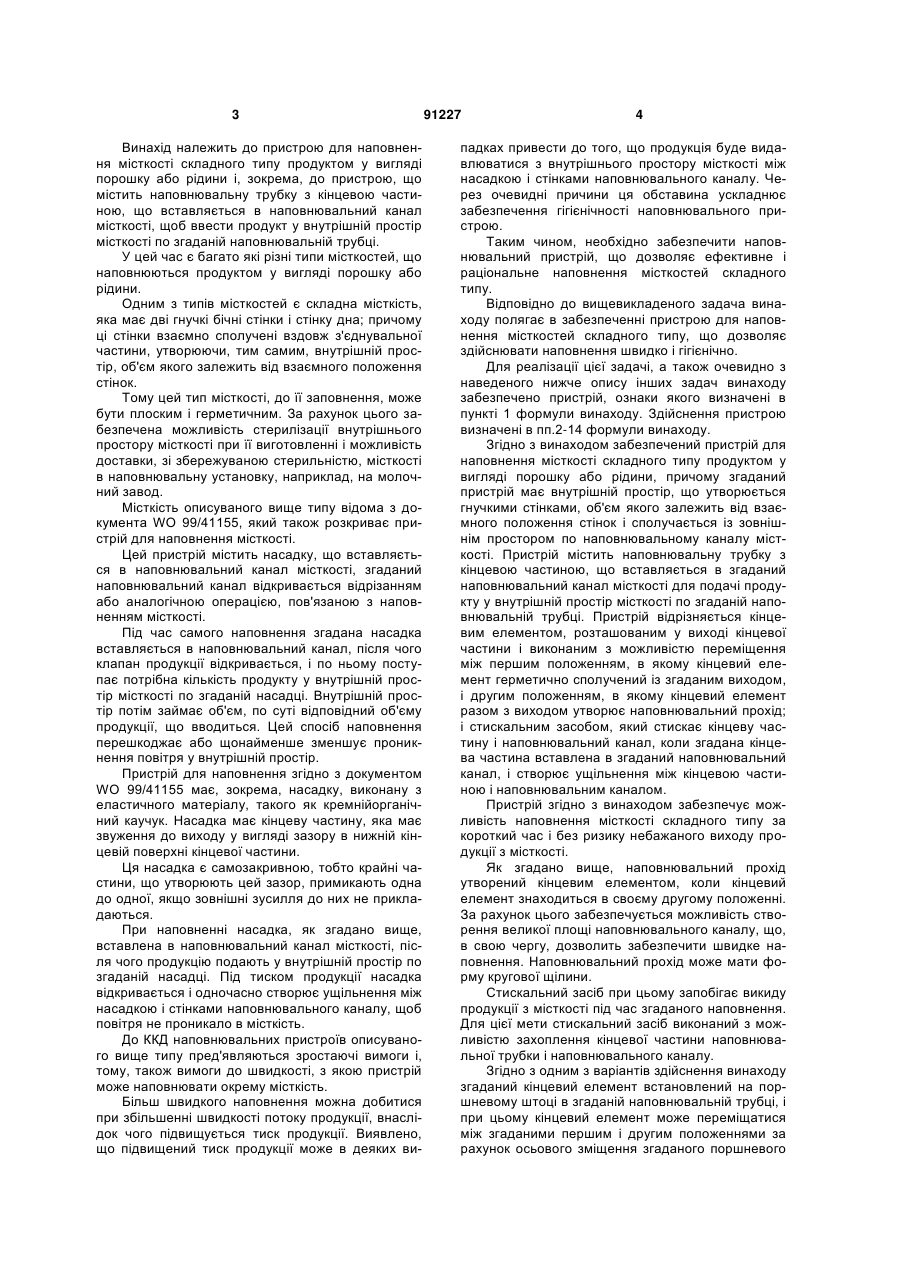 3 91227 4

Винахід належить до пристрою для наповнення місткості складного типу продуктом у вигляді порошку або рідини і, зокрема, до пристрою, що містить наповнювальну трубку з кінцевою частиною, що вставляється в наповнювальний канал місткості, щоб ввести продукт у внутрішній простір місткості по згаданій наповнювальній трубці.

У цей час є багато які різні типи місткостей, що наповнюються продуктом у вигляді порошку або рідини.

Одним з типів місткостей є складна місткість, яка має дві гнучкі бічні стінки і стінку дна; причому ці стінки взаємно сполучені вздовж з'єднувальної частини, утворюючи, тим самим, внутрішній простір, об'єм якого залежить від взаємного положення стінок.

Тому цей тип місткості, до її заповнення, може бути плоским і герметичним. За рахунок цього забезпечена можливість стерилізації внутрішнього простору місткості при її виготовленні і можливість доставки, зі збережуваною стерильністю, місткості в наповнювальну установку, наприклад, на молочний завод.

Місткість описуваного вище типу відома з документа WO 99/41155, який також розкриває пристрій для наповнення місткості.

Цей пристрій містить насадку, що вставляється в наповнювальний канал місткості, згаданий наповнювальний канал відкривається відрізанням або аналогічною операцією, пов'язаною з наповненням місткості.

Під час самого наповнення згадана насадка вставляється в наповнювальний канал, після чого клапан продукції відкривається, і по ньому поступає потрібна кількість продукту у внутрішній простір місткості по згаданій насадці. Внутрішній простір потім займає об'єм, по суті відповідний об'єму продукції, що вводиться. Цей спосіб наповнення перешкоджає або щонайменше зменшує проникнення повітря у внутрішній простір.

Пристрій для наповнення згідно з документом WO 99/41155 має, зокрема, насадку, виконану з еластичного матеріалу, такого як кремнійорганічний каучук. Насадка має кінцеву частину, яка має звуження до виходу у вигляді зазору в нижній кінцевій поверхні кінцевої частини.

Ця насадка є самозакривною, тобто крайні частини, що утворюють цей зазор, примикають одна до одної, якщо зовнішні зусилля до них не прикладаються.

При наповненні насадка, як згадано вище, вставлена в наповнювальний канал місткості, після чого продукцію подають у внутрішній простір по згаданій насадці. Під тиском продукції насадка відкривається і одночасно створює ущільнення між насадкою і стінками наповнювального каналу, щоб повітря не проникало в місткість.

До ККД наповнювальних пристроїв описуваного вище типу пред'являються зростаючі вимоги і, тому, також вимоги до швидкості, з якою пристрій може наповнювати окрему місткість.

Більш швидкого наповнення можна добитися при збільшенні швидкості потоку продукції, внаслідок чого підвищується тиск продукції. Виявлено, що підвищений тиск продукції може в деяких випадках привести до того, що продукція буде видавлюватися з внутрішнього простору місткості між насадкою і стінками наповнювального каналу. Через очевидні причини ця обставина ускладнює забезпечення гігієнічності наповнювального пристрою.

Таким чином, необхідно забезпечити наповнювальний пристрій, що дозволяє ефективне і раціональне наповнення місткостей складного типу.

Відповідно до вищевикладеного задача винаходу полягає в забезпеченні пристрою для наповнення місткостей складного типу, що дозволяє здійснювати наповнення швидко і гігієнічно.

Для реалізації цієї задачі, а також очевидно з наведеного нижче опису інших задач винаходу забезпечено пристрій, ознаки якого визначені в пункті 1 формули винаходу. Здійснення пристрою визначені в пп.2-14 формули винаходу.

Згідно з винаходом забезпечений пристрій для наповнення місткості складного типу продуктом у вигляді порошку або рідини, причому згаданий пристрій має внутрішній простір, що утворюється гнучкими стінками, об'єм якого залежить від взаємного положення стінок і сполучається із зовнішнім простором по наповнювальному каналу місткості. Пристрій містить наповнювальну трубку з кінцевою частиною, що вставляється в згаданий наповнювальний канал місткості для подачі продукту у внутрішній простір місткості по згаданій наповнювальній трубці. Пристрій відрізняється кінцевим елементом, розташованим у виході кінцевої частини і виконаним з можливістю переміщення між першим положенням, в якому кінцевий елемент герметично сполучений із згаданим виходом, і другим положенням, в якому кінцевий елемент разом з виходом утворює наповнювальний прохід; і стискальним засобом, який стискає кінцеву частину і наповнювальний канал, коли згадана кінцева частина вставлена в згаданий наповнювальний канал, і створює ущільнення між кінцевою частиною і наповнювальним каналом.

Пристрій згідно з винаходом забезпечує можливість наповнення місткості складного типу за короткий час і без ризику небажаного виходу продукції з місткості.

Як згадано вище, наповнювальний прохід утворений кінцевим елементом, коли кінцевий елемент знаходиться в своєму другому положенні. За рахунок цього забезпечується можливість створення великої площі наповнювального каналу, що, в свою чергу, дозволить забезпечити швидке наповнення. Наповнювальний прохід може мати форму кругової щілини.

Стискальний засіб при цьому запобігає викиду продукції з місткості під час згаданого наповнення. Для цієї мети стискальний засіб виконаний з можливістю захоплення кінцевої частини наповнювальної трубки і наповнювального каналу.

Згідно з одним з варіантів здійснення винаходу згаданий кінцевий елемент встановлений на поршневому штоці в згаданій наповнювальній трубці, і при цьому кінцевий елемент може переміщатися між згаданими першим і другим положеннями за рахунок осьового зміщення згаданого поршневого